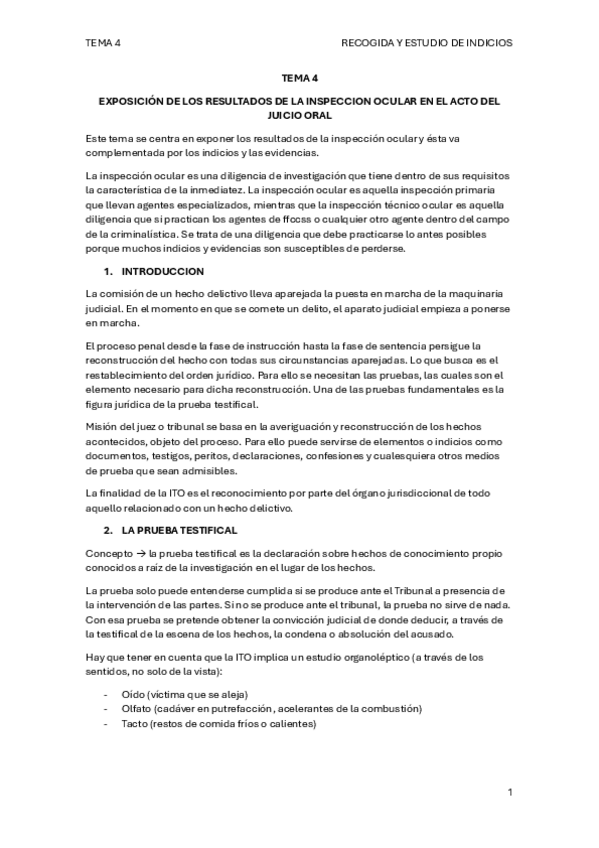 TEMA 4

RECOGIDA Y ESTUDIO DE INDICIOS

TEMA 4

EXPOSICIÓN DE LOS RESULTADOS DE LA INSPECCION OCULAR EN EL ACTO DEL JUICIO ORAL

Este tema se centra en exponer los resultados de la inspección ocular y ésta va complementada por los indicios y las evidencias.

La inspección ocular es una diligencia de investigación que tiene dentro de sus requisitos la característica de la inmediatez. La inspección ocular es aquella inspección primaria que llevan agentes especializados, mientras que la inspección técnico ocular es aquella diligencia que si practican los agentes de ffccss o cualquier otro agente dentro del campo de la criminalística. Se trata de una diligencia que debe practicarse lo antes posibles porque muchos indicios y evidencias son susceptibles de perderse.

1. INTRODUCCION

La comisión de un hecho delictivo lleva aparejada la puesta en marcha de la maquinaria judicial. En el momento en que se comete un delito, el aparato judicial empieza a ponerse en marcha.

El proceso penal desde la fase de instrucción hasta la fase de sentencia persigue la reconstrucción del hecho con todas sus circunstancias aparejadas. Lo que busca es el restablecimiento del orden jurídico. Para ello se necesitan las pruebas, las cuales son el elemento necesario para dicha reconstrucción. Una de las pruebas fundamentales es la figura jurídica de la prueba testifical.

Misión del juez o tribunal se basa en la averiguación y reconstrucción de los hechos acontecidos, objeto del proceso. Para ello puede servirse de elementos o indicios como documentos, testigos, peritos, declaraciones, confesiones y cualesquiera otros medios de prueba que sean admisibles.

La finalidad de la ITO es el reconocimiento por parte del órgano jurisdiccional de todo aquello relacionado con un hecho delictivo.

2. LA PRUEBA TESTIFICAL

Concepto → la prueba testifical es la declaración sobre hechos de conocimiento propio conocidos a raíz de la investigación en el lugar de los hechos.

La prueba solo puede entenderse cumplida si se produce ante el Tribunal a presencia de la intervención de las partes. Si no se produce ante el tribunal, la prueba no sirve de nada. Con esa prueba se pretende obtener la convicción judicial de donde deducir, a través de la testifical de la escena de los hechos, la condena o absolución del acusado.

Hay que tener en cuenta que la ITO implica un estudio organoléptico (a través de los sentidos, no solo de la vista):

- Oído (víctima que se aleja)
- Olfato (cadáver en putrefacción, acelerantes de la combustión)
- Tacto (restos de comida fríos o calientes)

1